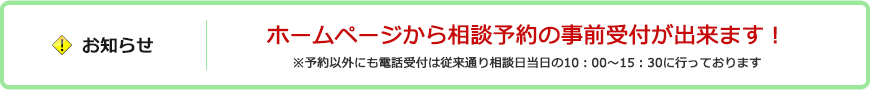 お知らせ

ホームページから相談予約の事前受付が出来ます！

※予約以外にも電話受付は従来通り相談日当日の10：00～15：30に行っております